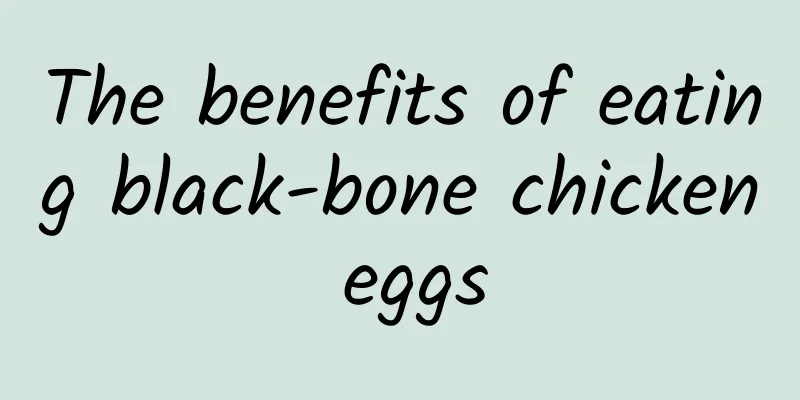 The benefits of eating black-bone chicken eggs